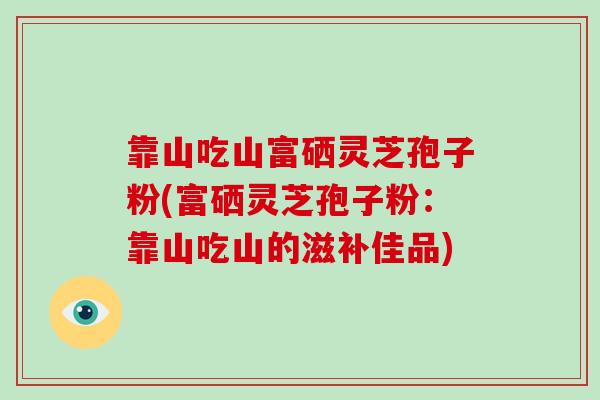 靠山吃山富硒灵芝孢子粉(富硒灵芝孢子粉：靠山吃山的滋补佳品)